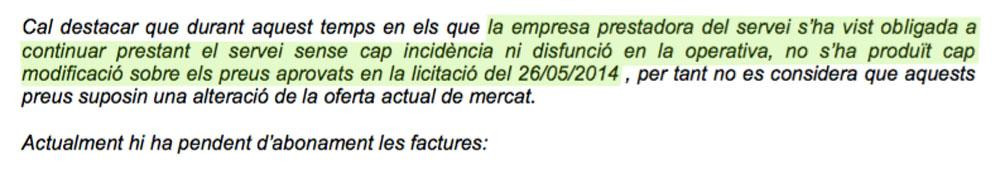 Cal destacar que durant aquest temps en els que la empresa prestadora del servei s'ha vist obligada a continuar prestant el servei sense cap incidència ni disfunció en la operativa, no s'ha produït cap modificació sobre els preus aprovats en la licitació del 26/05/2014 , per tant no es considera que aquests preus suposin una alteració de la oferta actual de mercat.

Actualment hi ha pendent d'abonament les factures: